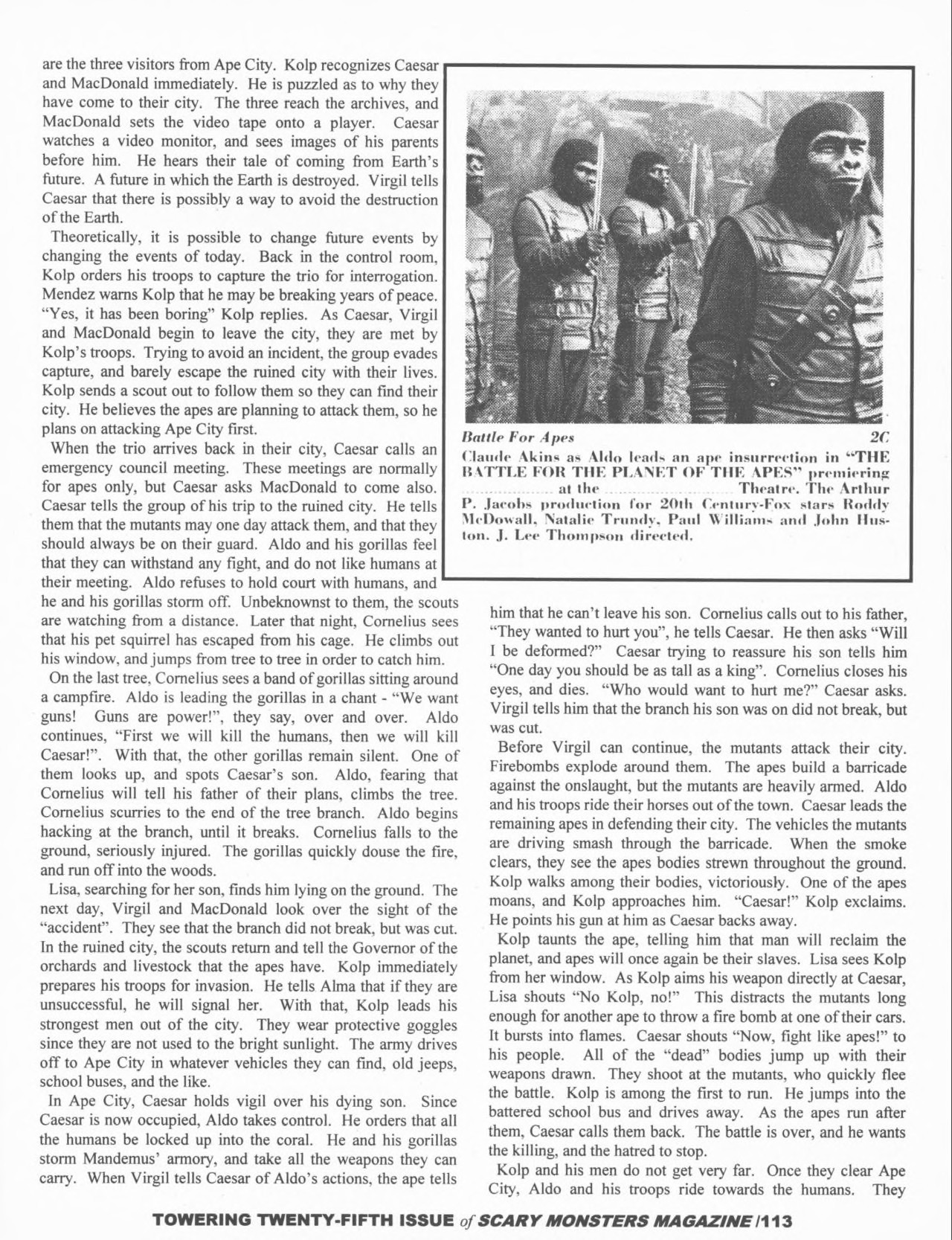 are the three visitors from Ape City. Kolp recognizes Caesar and MacDonald immediately. He is puzzled as to why they have come to their city. The three reach the archives, and MacDonald sets the video tape onto a player. Caesar watches a video monitor, and sees images of his parents before him. He hears their tale of coming from Earth's future. A future in which the Earth is destroyed. Virgil tells Caesar that there is possibly a way to avoid the destruction of the Earth.

Theoretically, it is possible to change future events by changing the events of today. Back in the control room, Kolp orders his troops to capture the trio for interrogation. Mendez warns Kolp that he may be breaking years of peace. "Yes, it has been boring" Kolp replies. As Caesar, Virgil and MacDonald begin to leave the city, they are met by Kolp's troops. Trying to avoid an incident, the group evades capture, and barely escape the ruined city with their lives. Kolp sends a scout out to follow them so they can find their city. He believes the apes are planning to attack them, so he plans on attacking Ape City first.

When the trio arrives back in their city, Caesar calls an emergency council meeting. These meetings are normally for apes only, but Caesar asks MacDonald to come also. Caesar tells the group of his trip to the ruined city. He tells them that the mutants may one day attack them, and that they should always be on their guard. Aldo and his gorillas feel that they can withstand any fight, and do not like humans at their meeting. Aldo refuses to hold court with humans, and he and his gorillas storm off. Unbeknownst to them, the scouts are watching from a distance. Later that night, Cornelius sees that his pet squirrel has escaped from his cage. He climbs out his window, and jumps from tree to tree in order to catch him.

On the last tree, Cornelius sees a band of gorillas sitting around a campfire. Aldo is leading the gorillas in a chant - "We want guns! Guns are power!", they say, over and over. Aldo continues, "First we will kill the humans, then we will kill Caesar!". With that, the other gorillas remain silent. One of them looks up, and spots Caesar's son. Aldo, fearing that Cornelius will tell his father of their plans, climbs the tree. Cornelius scurries to the end of the tree branch. Aldo begins hacking at the branch, until it breaks. Cornelius falls to the ground, seriously injured. The gorillas quickly douse the fire, and run off into the woods.

Lisa, searching for her son, finds him lying on the ground. The next day, Virgil and MacDonald look over the sight of the "accident". They see that the branch did not break, but was cut. In the ruined city, the scouts return and tell the Governor of the orchards and livestock that the apes have. Kolp immediately prepares his troops for invasion. He tells Alma that if they are unsuccessful, he will signal her. With that, Kolp leads his strongest men out of the city. They wear protective goggles since they are not used to the bright sunlight. The army drives off to Ape City in whatever vehicles they can find, old jeeps, school buses, and the like.

In Ape City, Caesar holds vigil over his dying son. Since Caesar is now occupied, Aldo takes control. He orders that all the humans be locked up into the coral. He and his gorillas storm Mandemus' armory, and take all the weapons they can carry. When Virgil tells Caesar of Aldo's actions, the ape tells

Battle For Apes 2C
Claude Akins as Aldo leads an ape insurrection in "THE BATTLE FOR THE PLANET OF THE APES" premiering .................. at the .......................... Theatre. The Arthur P. Jacobs production for 20th Century-Fox stars Roddy McDowall, Natalie Trundy, Paul Williams and John Huston. J. Lee Thompson directed.

him that he can't leave his son. Cornelius calls out to his father, "They wanted to hurt you", he tells Caesar. He then asks "Will I be deformed?" Caesar trying to reassure his son tells him "One day you should be as tall as a king". Cornelius closes his eyes, and dies. "Who would want to hurt me?" Caesar asks. Virgil tells him that the branch his son was on did not break, but was cut.

Before Virgil can continue, the mutants attack their city. Firebombs explode around them. The apes build a barricade against the onslaught, but the mutants are heavily armed. Aldo and his troops ride their horses out of the town. Caesar leads the remaining apes in defending their city. The vehicles the mutants are driving smash through the barricade. When the smoke clears, they see the apes bodies strewn throughout the ground. Kolp walks among their bodies, victoriously. One of the apes moans, and Kolp approaches him. "Caesar!" Kolp exclaims. He points his gun at him as Caesar backs away.

Kolp taunts the ape, telling him that man will reclaim the planet, and apes will once again be their slaves. Lisa sees Kolp from her window. As Kolp aims his weapon directly at Caesar, Lisa shouts "No Kolp, no!" This distracts the mutants long enough for another ape to throw a fire bomb at one of their cars. It bursts into flames. Caesar shouts "Now, fight like apes!" to his people. All of the "dead" bodies jump up with their weapons drawn. They shoot at the mutants, who quickly flee the battle. Kolp is among the first to run. He jumps into the battered school bus and drives away. As the apes run after them, Caesar calls them back. The battle is over, and he wants the killing, and the hatred to stop.

Kolp and his men do not get very far. Once they clear Ape City, Aldo and his troops ride towards the humans. They

TOWERING TWENTY-FIFTH ISSUE of SCARY MONSTERS MAGAZINE /113